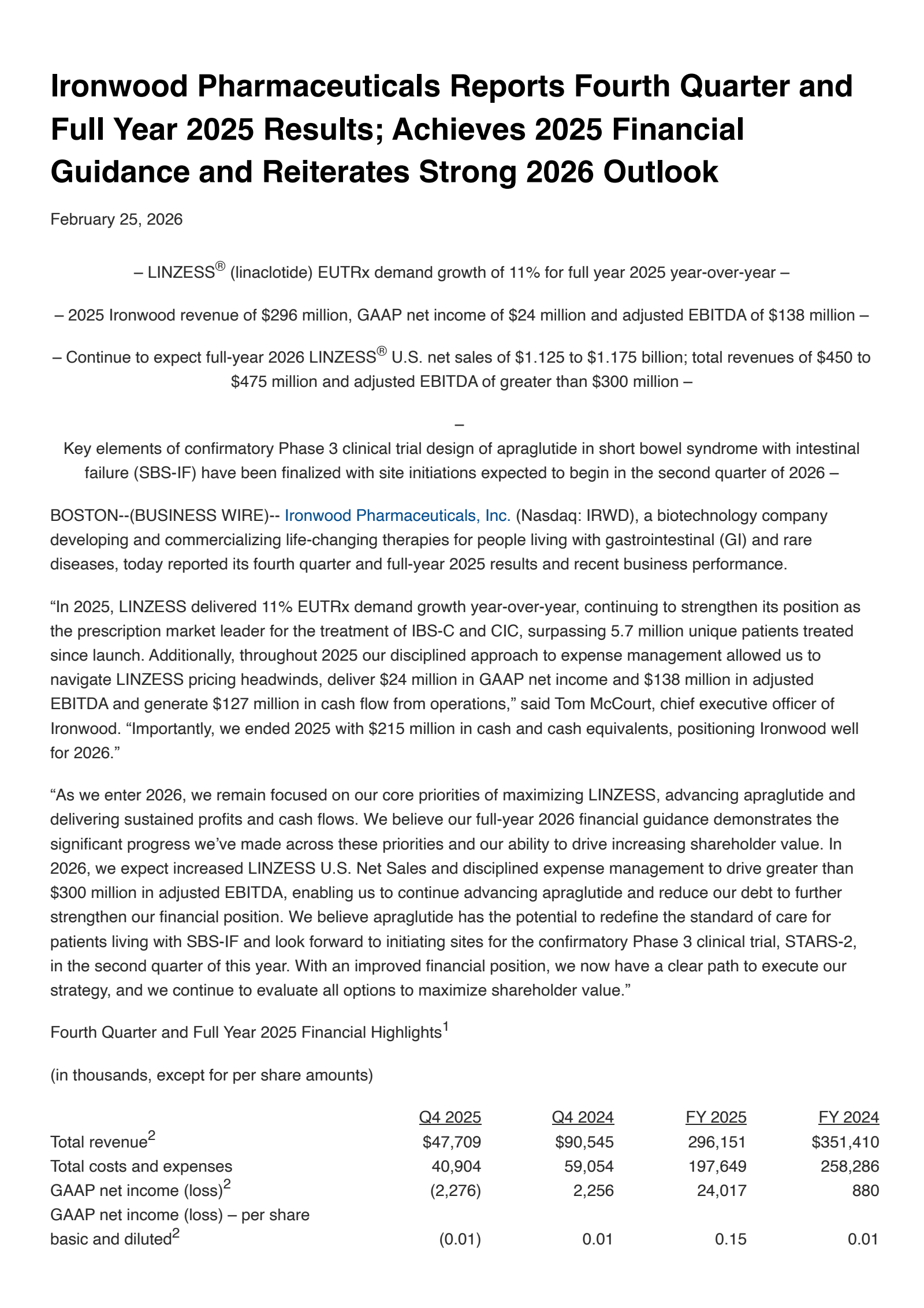 Ironwood Pharmaceuticals Reports Fourth Quarter and Full Year 2025 Results; Achieves 2025 Financial Guidance and Reiterates Strong 2026 Outlook

February 25, 2026

– LINZESS® (linaclotide) EUTRx demand growth of 11% for full year 2025 year-over-year –

– 2025 Ironwood revenue of \$296 million, GAAP net income of \$24 million and adjusted EBITDA of \$138 million –

– Continue to expect full-year 2026 LINZESS® U.S. net sales of \$1.125 to \$1.175 billion; total revenues of \$450 to \$475 million and adjusted EBITDA of greater than \$300 million –

–

Key elements of confirmatory Phase 3 clinical trial design of apraglutide in short bowel syndrome with intestinal failure (SBS-IF) have been finalized with site initiations expected to begin in the second quarter of 2026 –

BOSTON--(BUSINESS WIRE)-- Ironwood Pharmaceuticals, Inc. (Nasdaq: IRWD), a biotechnology company developing and commercializing life-changing therapies for people living with gastrointestinal (GI) and rare diseases, today reported its fourth quarter and full-year 2025 results and recent business performance.

“In 2025, LINZESS delivered 11% EUTRx demand growth year-over-year, continuing to strengthen its position as the prescription market leader for the treatment of IBS-C and CIC, surpassing 5.7 million unique patients treated since launch. Additionally, throughout 2025 our disciplined approach to expense management allowed us to navigate LINZESS pricing headwinds, deliver \$24 million in GAAP net income and \$138 million in adjusted EBITDA and generate \$127 million in cash flow from operations,” said Tom McCourt, chief executive officer of Ironwood. “Importantly, we ended 2025 with \$215 million in cash and cash equivalents, positioning Ironwood well for 2026.”

“As we enter 2026, we remain focused on our core priorities of maximizing LINZESS, advancing apraglutide and delivering sustained profits and cash flows. We believe our full-year 2026 financial guidance demonstrates the significant progress we’ve made across these priorities and our ability to drive increasing shareholder value. In 2026, we expect increased LINZESS U.S. Net Sales and disciplined expense management to drive greater than \$300 million in adjusted EBITDA, enabling us to continue advancing apraglutide and reduce our debt to further strengthen our financial position. We believe apraglutide has the potential to redefine the standard of care for patients living with SBS-IF and look forward to initiating sites for the confirmatory Phase 3 clinical trial, STARS-2, in the second quarter of this year. With an improved financial position, we now have a clear path to execute our strategy, and we continue to evaluate all options to maximize shareholder value.”

Fourth Quarter and Full Year 2025 Financial Highlights$^1$

(in thousands, except for per share amounts)

| | Q4 2025 | Q4 2024 | FY 2025 | FY 2024 |
|---|---|---|---|---|
| Total revenue$^2$ | \$47,709 | \$90,545 | 296,151 | \$351,410 |
| Total costs and expenses | 40,904 | 59,054 | 197,649 | 258,286 |
| GAAP net income (loss)$^2$ | (2,276) | 2,256 | 24,017 | 880 |
| GAAP net income (loss) – per share basic and diluted$^2$ | (0.01) | 0.01 | 0.15 | 0.01 |